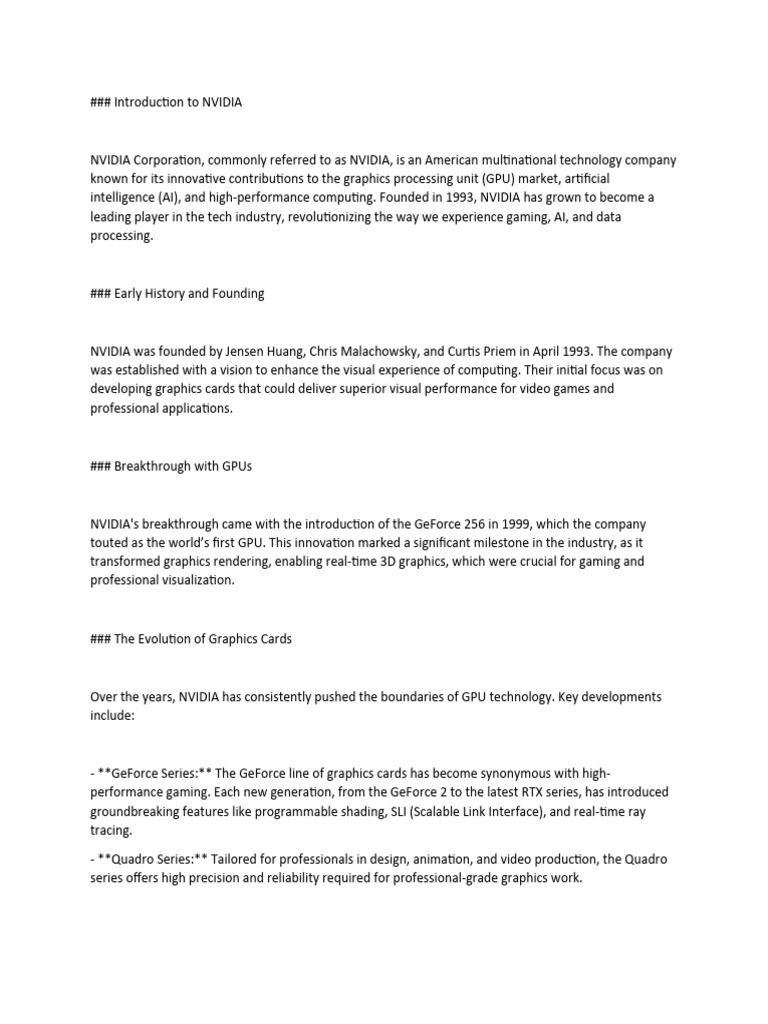 ### Introduction to NVIDIA

NVIDIA Corporation, commonly referred to as NVIDIA, is an American multinational technology company known for its innovative contributions to the graphics processing unit (GPU) market, artificial intelligence (AI), and high-performance computing. Founded in 1993, NVIDIA has grown to become a leading player in the tech industry, revolutionizing the way we experience gaming, AI, and data processing.

### Early History and Founding

NVIDIA was founded by Jensen Huang, Chris Malachowsky, and Curtis Priem in April 1993. The company was established with a vision to enhance the visual experience of computing. Their initial focus was on developing graphics cards that could deliver superior visual performance for video games and professional applications.

### Breakthrough with GPUs

NVIDIA's breakthrough came with the introduction of the GeForce 256 in 1999, which the company touted as the world's first GPU. This innovation marked a significant milestone in the industry, as it transformed graphics rendering, enabling real-time 3D graphics, which were crucial for gaming and professional visualization.

### The Evolution of Graphics Cards

Over the years, NVIDIA has consistently pushed the boundaries of GPU technology. Key developments include:

- **GeForce Series:** The GeForce line of graphics cards has become synonymous with high-performance gaming. Each new generation, from the GeForce 2 to the latest RTX series, has introduced groundbreaking features like programmable shading, SLI (Scalable Link Interface), and real-time ray tracing.

- **Quadro Series:** Tailored for professionals in design, animation, and video production, the Quadro series offers high precision and reliability required for professional-grade graphics work.